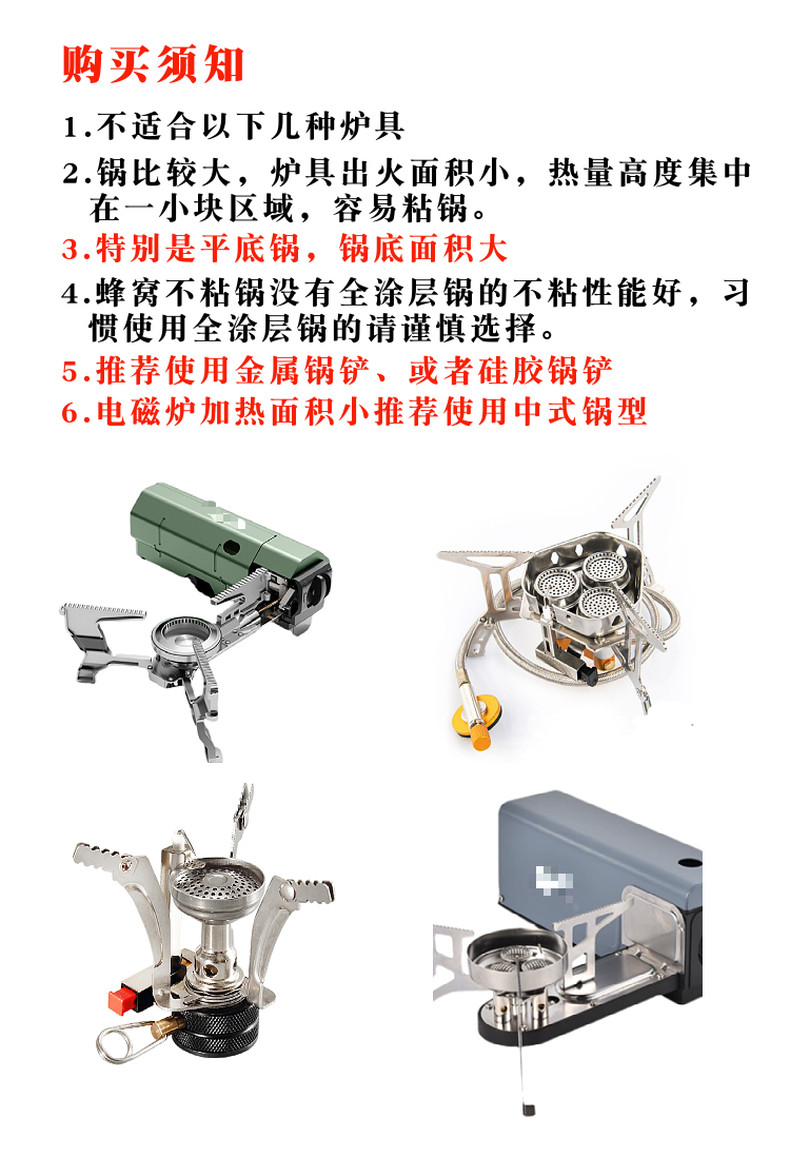 购买须知

1.不适合以下几种炉具

2.锅比较大，炉具出火面积小，热量高度集中在一小块区域，容易粘锅。

3.特别是平底锅，锅底面积大

4.蜂窝不粘锅没有全涂层锅的不粘性能好，习惯使用全涂层锅的请谨慎选择。

5.推荐使用金属锅铲、或者硅胶锅铲

6.电磁炉加热面积小推荐使用中式锅型